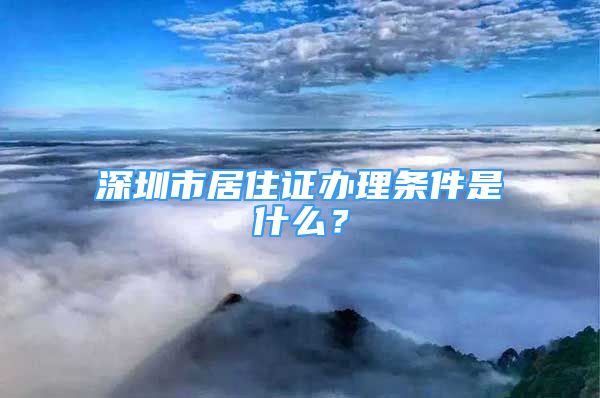 深圳市居住证办理条件是什么？